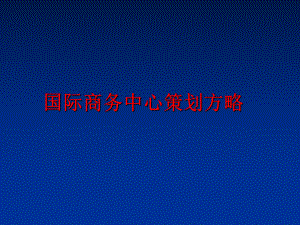 国际商务中心策划方略